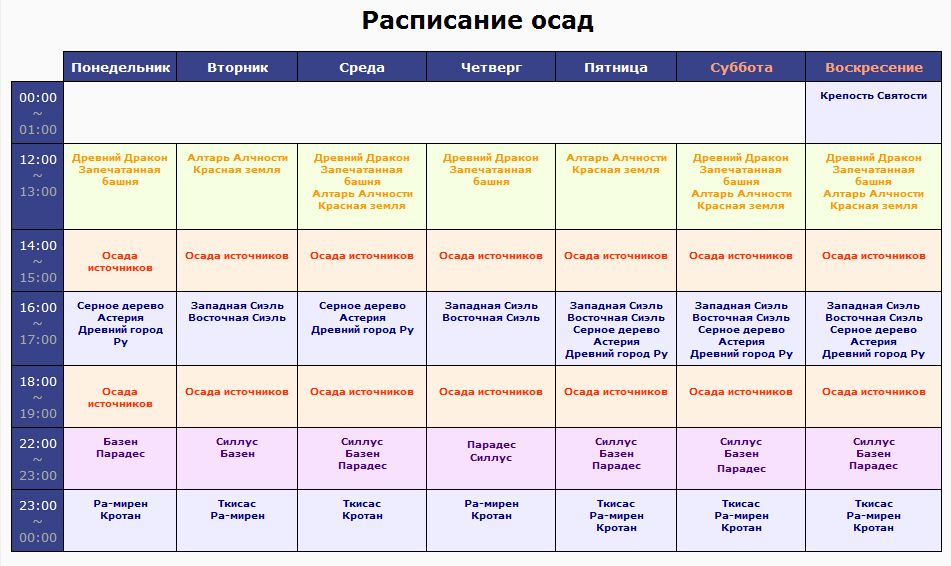 Расписание осад

| | Понедельник | Вторник | Среда | Четверг | Пятница | Суббота | Воскресение |
|---|---|---|---|---|---|---|---|
| 00:00 ~ 01:00 | | | | | | | Крепость Святости |
| 12:00 ~ 13:00 | Древний Дракон Запечатанная башня | Алтарь Алчности Красная земля | Древний Дракон Запечатанная башня Алтарь Алчности Красная земля | Древний Дракон Запечатанная башня | Алтарь Алчности Красная земля | Древний Дракон Запечатанная башня Алтарь Алчности Красная земля | Древний Дракон Запечатанная башня Алтарь Алчности Красная земля |
| 14:00 ~ 15:00 | Осада источников | Осада источников | Осада источников | Осада источников | Осада источников | Осада источников | Осада источников |
| 16:00 ~ 17:00 | Серное дерево Астерия Древний город Ру | Западная Сиэль Восточная Сиэль | Серное дерево Астерия Древний город Ру | Западная Сиэль Восточная Сиэль | Западная Сиэль Восточная Сиэль Серное дерево Астерия Древний город Ру | Западная Сиэль Восточная Сиэль Серное дерево Астерия Древний город Ру | Западная Сиэль Восточная Сиэль Серное дерево Астерия Древний город Ру |
| 18:00 ~ 19:00 | Осада источников | Осада источников | Осада источников | Осада источников | Осада источников | Осада источников | Осада источников |
| 22:00 ~ 23:00 | Базен Парадес | Силлус Базен | Силлус Базен Парадес | Парадес Силлус | Силлус Базен Парадес | Силлус Базен Парадес | Силлус Базен Парадес |
| 23:00 ~ 00:00 | Ра-мирен Кротан | Ткисас Ра-мирен | Ткисас Кротан | Ра-мирен Кротан | Ткисас Ра-мирен Кротан | Ткисас Ра-мирен Кротан | Ткисас Ра-мирен Кротан |